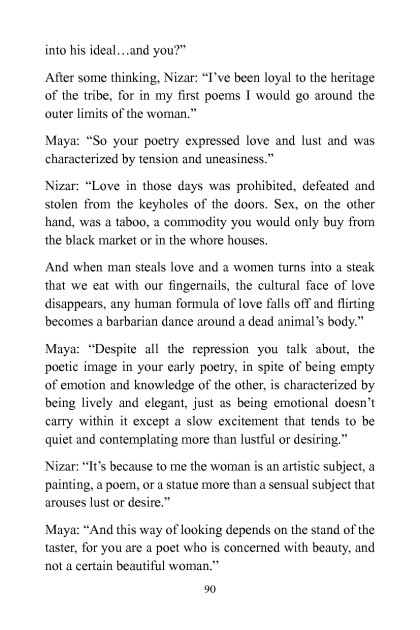 into his ideal…and you?”

After some thinking, Nizar: “I’ve been loyal to the heritage of the tribe, for in my first poems I would go around the outer limits of the woman.”

Maya: “So your poetry expressed love and lust and was characterized by tension and uneasiness.”

Nizar: “Love in those days was prohibited, defeated and stolen from the keyholes of the doors. Sex, on the other hand, was a taboo, a commodity you would only buy from the black market or in the whore houses.

And when man steals love and a women turns into a steak that we eat with our fingernails, the cultural face of love disappears, any human formula of love falls off and flirting becomes a barbarian dance around a dead animal’s body.”

Maya: “Despite all the repression you talk about, the poetic image in your early poetry, in spite of being empty of emotion and knowledge of the other, is characterized by being lively and elegant, just as being emotional doesn’t carry within it except a slow excitement that tends to be quiet and contemplating more than lustful or desiring.”

Nizar: “It’s because to me the woman is an artistic subject, a painting, a poem, or a statue more than a sensual subject that arouses lust or desire.”

Maya: “And this way of looking depends on the stand of the taster, for you are a poet who is concerned with beauty, and not a certain beautiful woman.”

90